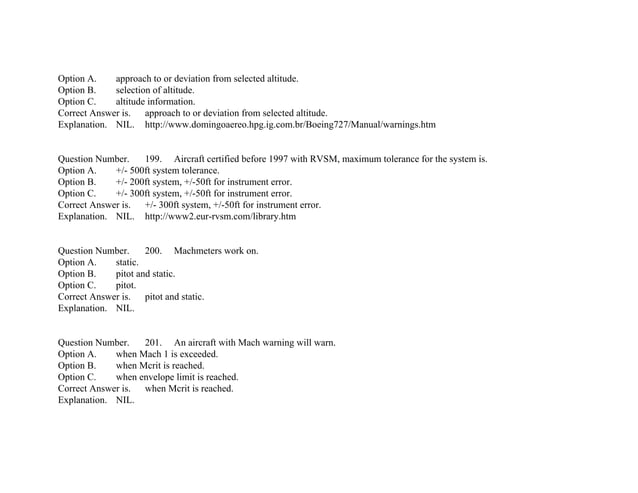 Option A.	approach to or deviation from selected altitude.
Option B.	selection of altitude.
Option C.	altitude information.
Correct Answer is.	approach to or deviation from selected altitude.
Explanation.	NIL.	http://www.domingoaereo.hpg.ig.com.br/Boeing727/Manual/warnings.htm

Question Number.	199.	Aircraft certified before 1997 with RVSM, maximum tolerance for the system is.
Option A.	+/- 500ft system tolerance.
Option B.	+/- 200ft system, +/-50ft for instrument error.
Option C.	+/- 300ft system, +/-50ft for instrument error.
Correct Answer is.	+/- 300ft system, +/-50ft for instrument error.
Explanation.	NIL.	http://www2.eur-rvsm.com/library.htm

Question Number.	200.	Machmeters work on.
Option A.	static.
Option B.	pitot and static.
Option C.	pitot.
Correct Answer is.	pitot and static.
Explanation.	NIL.

Question Number.	201.	An aircraft with Mach warning will warn.
Option A.	when Mach 1 is exceeded.
Option B.	when Mcrit is reached.
Option C.	when envelope limit is reached.
Correct Answer is.	when Mcrit is reached.
Explanation.	NIL.